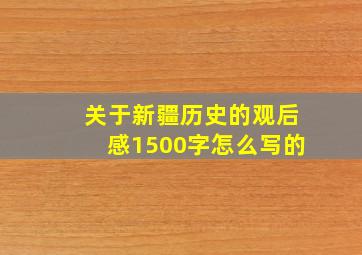 关于新疆历史的观后感1500字怎么写的